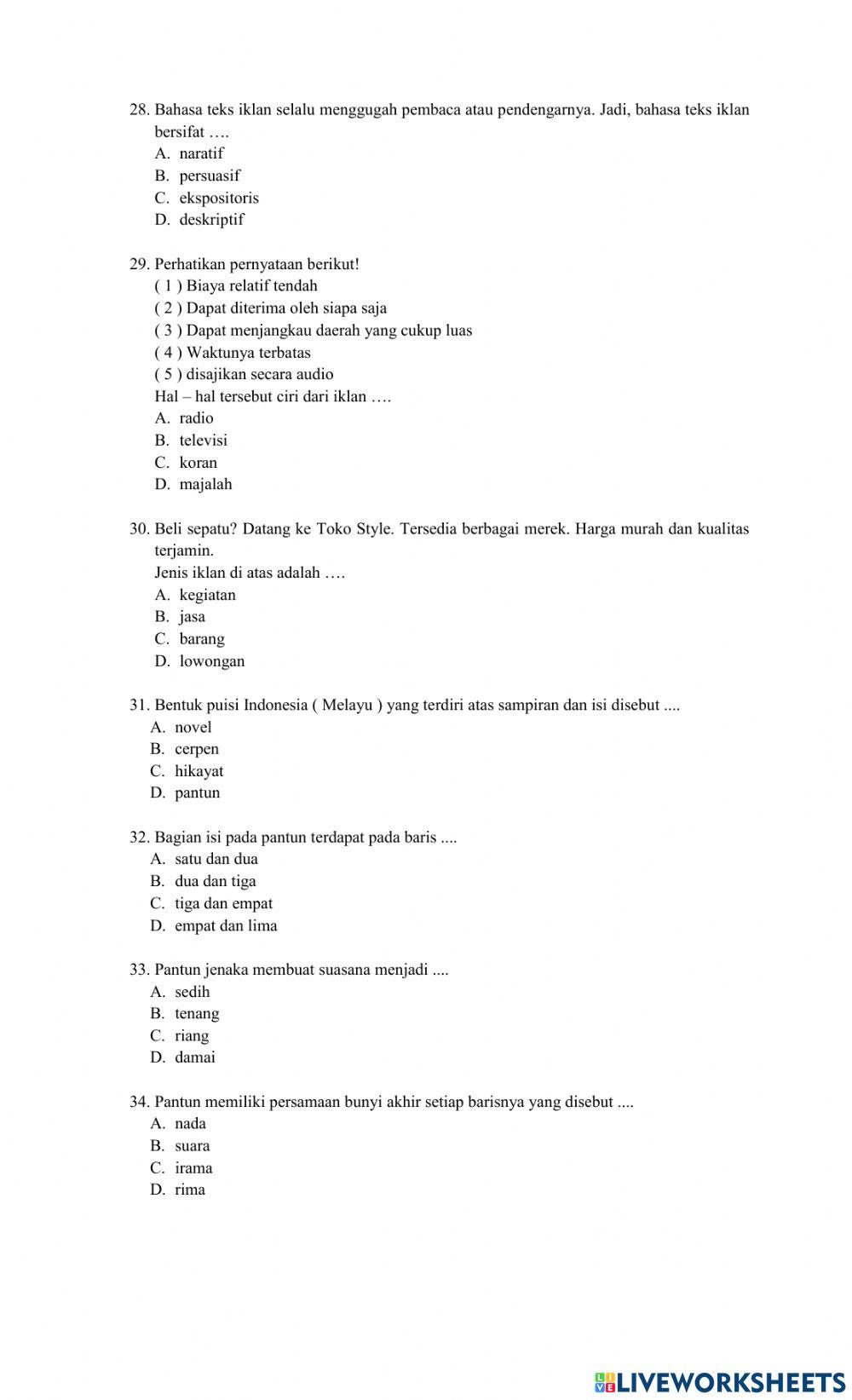 28. Bahasa teks iklan selalu menggugah pembaca atau pendengarnya. Jadi, bahasa teks iklan bersifat ….
A. naratif
B. persuasif
C. ekspositoris
D. deskriptif

29. Perhatikan pernyataan berikut!
( 1 ) Biaya relatif tendah
( 2 ) Dapat diterima oleh siapa saja
( 3 ) Dapat menjangkau daerah yang cukup luas
( 4 ) Waktunya terbatas
( 5 ) disajikan secara audio
Hal – hal tersebut ciri dari iklan ….
A. radio
B. televisi
C. koran
D. majalah

30. Beli sepatu? Datang ke Toko Style. Tersedia berbagai merek. Harga murah dan kualitas terjamin.
Jenis iklan di atas adalah ….
A. kegiatan
B. jasa
C. barang
D. lowongan

31. Bentuk puisi Indonesia ( Melayu ) yang terdiri atas sampiran dan isi disebut ....
A. novel
B. cerpen
C. hikayat
D. pantun

32. Bagian isi pada pantun terdapat pada baris ....
A. satu dan dua
B. dua dan tiga
C. tiga dan empat
D. empat dan lima

33. Pantun jenaka membuat suasana menjadi ....
A. sedih
B. tenang
C. riang
D. damai

34. Pantun memiliki persamaan bunyi akhir setiap barisnya yang disebut ....
A. nada
B. suara
C. irama
D. rima

LIVEWORKSHEETS